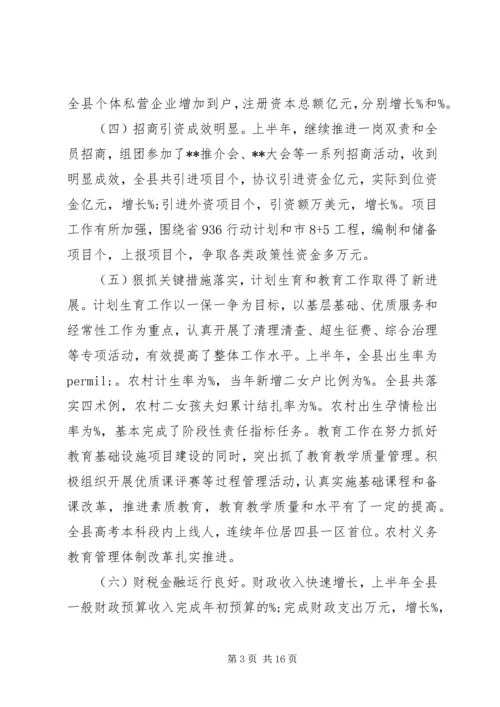 全县个体私营企业增加到户，注册资本总额亿元，分别增长%和%。

（四）招商引资成效明显。上半年，继续推进一岗双责和全员招商，组团参加了**推介会、**大会等一系列招商活动，收到明显成效，全县共引进项目个，协议引进资金亿元，实际到位资金亿元，增长%;引进外资项目个，引资额万美元，增长%。项目工作有所加强，围绕省936行动计划和市8+5工程，编制和储备项目个，上报项目个，争取各类政策性资金多万元。

（五）狠抓关键措施落实，计划生育和教育工作取得了新进展。计划生育工作以一保一争为目标，以基层基础、优质服务和经常性工作为重点，认真开展了清理清查、超生征费、综合治理等专项活动，有效提高了整体工作水平。上半年，全县出生率为permil;。农村计生率为%，当年新增二女户比例为%。全县共落实四术例，农村二女孩夫妇累计结扎率为%。农村出生孕情检出率为%，基本完成了阶段性责任指标任务。教育工作在努力抓好教育基础设施项目建设的同时，突出抓了教育教学质量管理。积极组织开展优质课评赛等过程管理活动，认真实施基础课程和备课改革，推进素质教育，教育教学质量和水平有了一定的提高。全县高考本科段内上线人，连续年位居四县一区首位。农村义务教育管理体制改革扎实推进。

（六）财税金融运行良好。财政收入快速增长，上半年全县一般财政预算收入完成年初预算的%;完成财政支出万元，增长%，

第3页 共16页